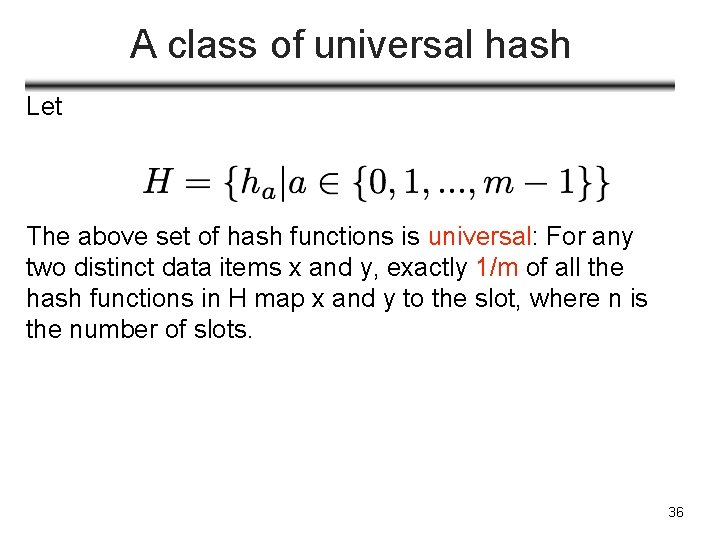 A class of universal hash

Let

$H = \{h_a | a \in \{0, 1, ..., m-1\}\}$

The above set of hash functions is universal: For any two distinct data items x and y, exactly 1/m of all the hash functions in H map x and y to the slot, where n is the number of slots.

36